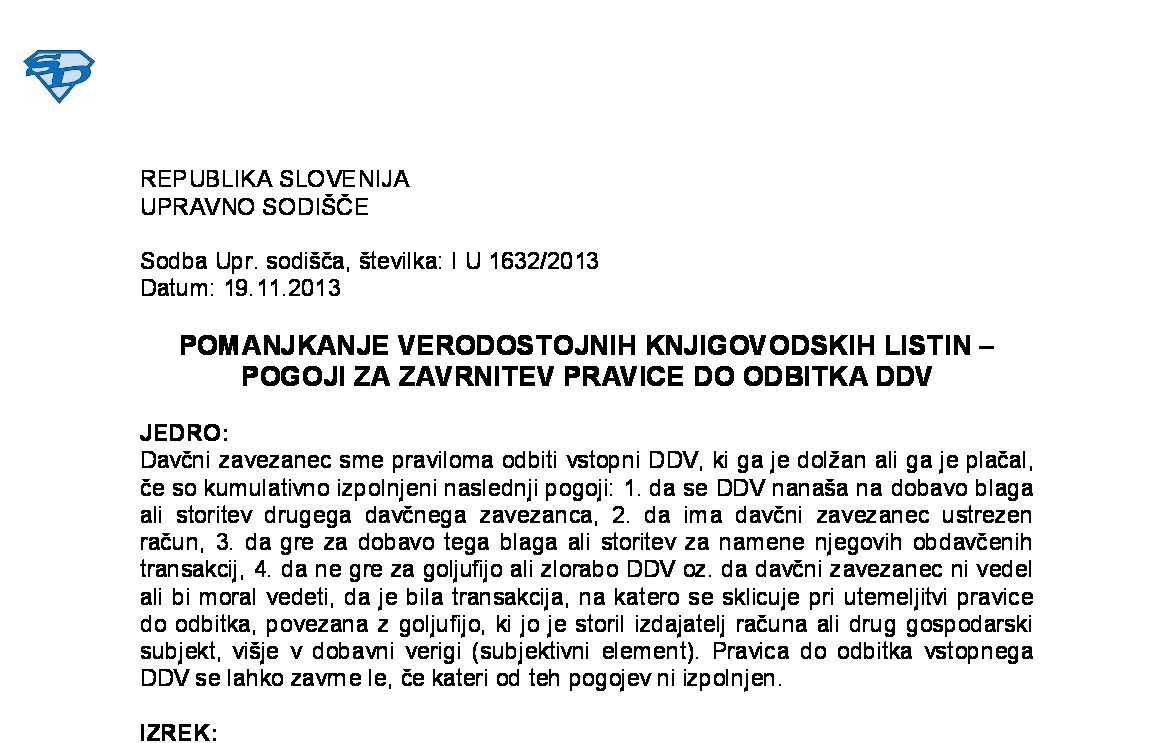 REPUBLIKA SLOVENIJA
UPRAVNO SODIŠČE

Sodba Upr. sodišča, številka: I U 1632/2013
Datum: 19.11.2013

POMANJKANJE VERODOSTOJNIH KNJIGOVODSKIH LISTIN – POGOJI ZA ZAVRNITEV PRAVICE DO ODBITKA DDV

JEDRO:
Davčni zavezanec sme praviloma odbiti vstopni DDV, ki ga je dolžan ali ga je plačal, če so kumulativno izpolnjeni naslednji pogoji: 1. da se DDV nanaša na dobavo blaga ali storitev drugega davčnega zavezanca, 2. da ima davčni zavezanec ustrezen račun, 3. da gre za dobavo tega blaga ali storitev za namene njegovih obdavčenih transakcij, 4. da ne gre za goljufijo ali zlorabo DDV oz. da davčni zavezanec ni vedel ali bi moral vedeti, da je bila transakcija, na katero se sklicuje pri utemeljitvi pravice do odbitka, povezana z goljufijo, ki jo je storil izdajatelj računa ali drug gospodarski subjekt, višje v dobavni verigi (subjektivni element). Pravica do odbitka vstopnega DDV se lahko zavrne le, če kateri od teh pogojev ni izpolnjen.

IZREK: